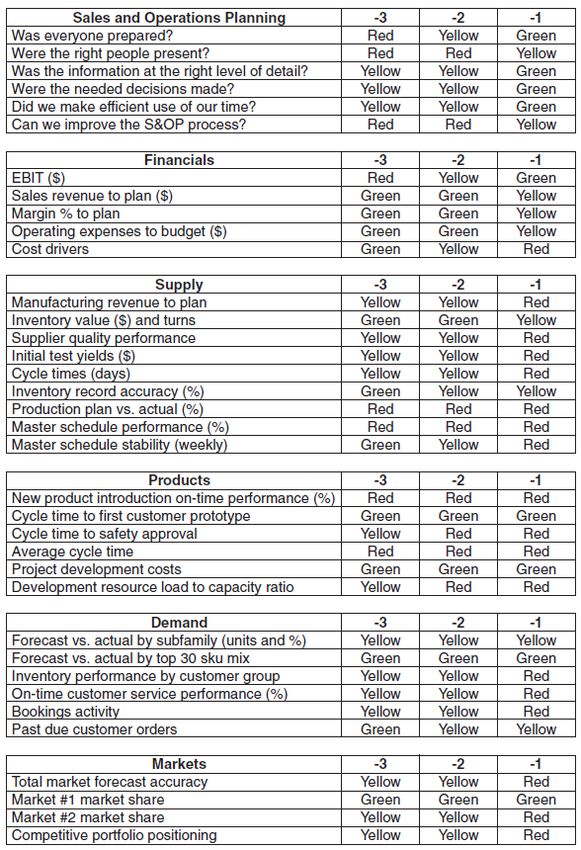 | Sales and Operations Planning | -3 | -2 | -1 |
|---|---|---|---|
| Was everyone prepared? | Red | Yellow | Green |
| Were the right people present? | Red | Red | Yellow |
| Was the information at the right level of detail? | Yellow | Yellow | Green |
| Were the needed decisions made? | Yellow | Yellow | Green |
| Did we make efficient use of our time? | Yellow | Yellow | Green |
| Can we improve the S&OP process? | Red | Red | Yellow |

| Financials | -3 | -2 | -1 |
|---|---|---|---|
| EBIT ($) | Red | Yellow | Green |
| Sales revenue to plan ($) | Green | Green | Yellow |
| Margin % to plan | Green | Green | Yellow |
| Operating expenses to budget ($) | Green | Green | Yellow |
| Cost drivers | Green | Yellow | Red |

| Supply | -3 | -2 | -1 |
|---|---|---|---|
| Manufacturing revenue to plan | Yellow | Yellow | Red |
| Inventory value ($) and turns | Green | Green | Yellow |
| Supplier quality performance | Yellow | Yellow | Red |
| Initial test yields ($) | Yellow | Yellow | Red |
| Cycle times (days) | Yellow | Yellow | Red |
| Inventory record accuracy (%) | Green | Yellow | Yellow |
| Production plan vs. actual (%) | Red | Red | Red |
| Master schedule performance (%) | Red | Red | Red |
| Master schedule stability (weekly) | Green | Yellow | Red |

| Products | -3 | -2 | -1 |
|---|---|---|---|
| New product introduction on-time performance (%) | Red | Red | Red |
| Cycle time to first customer prototype | Green | Green | Green |
| Cycle time to safety approval | Yellow | Red | Red |
| Average cycle time | Red | Red | Red |
| Project development costs | Green | Green | Green |
| Development resource load to capacity ratio | Yellow | Red | Red |

| Demand | -3 | -2 | -1 |
|---|---|---|---|
| Forecast vs. actual by subfamily (units and %) | Yellow | Yellow | Yellow |
| Forecast vs. actual by top 30 sku mix | Green | Green | Green |
| Inventory performance by customer group | Yellow | Yellow | Red |
| On-time customer service performance (%) | Yellow | Yellow | Red |
| Bookings activity | Yellow | Yellow | Red |
| Past due customer orders | Green | Yellow | Yellow |

| Markets | -3 | -2 | -1 |
|---|---|---|---|
| Total market forecast accuracy | Yellow | Yellow | Red |
| Market #1 market share | Green | Green | Green |
| Market #2 market share | Yellow | Yellow | Red |
| Competitive portfolio positioning | Yellow | Yellow | Red |